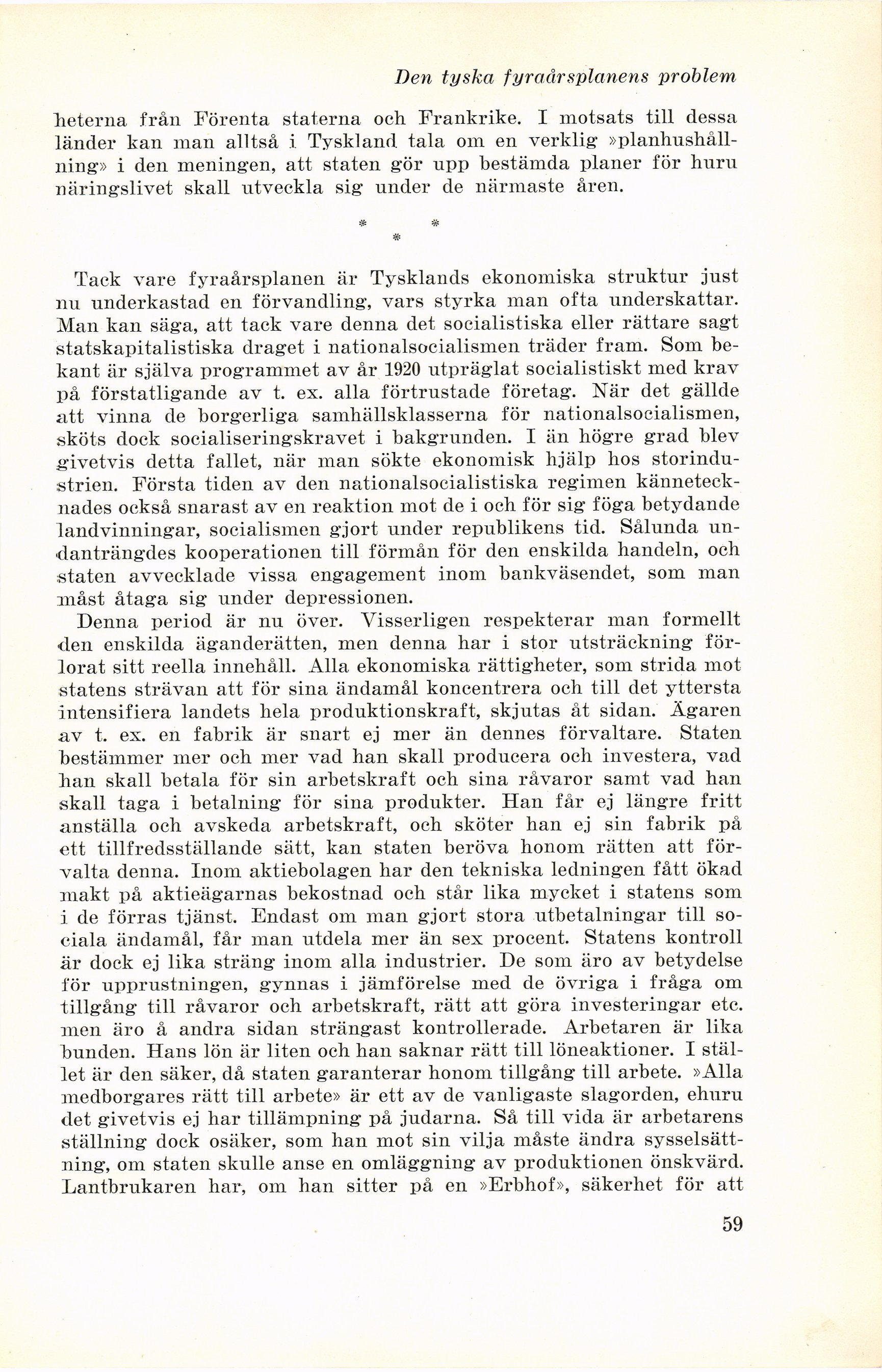 Den tyska fyraårsplanens problem

heterna från Förenta staterna och Frankrike. I motsats till dessa länder kan man alltså i Tyskland tala om en verklig »planhushållning» i den meningen, att staten gör upp bestämda planer för huru näringslivet skall utveckla sig under de närmaste åren.

* * *

Tack vare fyraårsplanen är Tysklands ekonomiska struktur just nu underkastad en förvandling, vars styrka man ofta underskattar. Man kan säga, att tack vare denna det socialistiska eller rättare sagt statskapitalistiska draget i nationalsocialismen träder fram. Som bekant är själva programmet av år 1920 utpräglat socialistiskt med krav på förstatligande av t. ex. alla förtrustade företag. När det gällde att vinna de borgerliga samhällsklasserna för nationalsocialismen, sköts dock socialiseringskravet i bakgrunden. I än högre grad blev givetvis detta fallet, när man sökte ekonomisk hjälp hos storindustrien. Första tiden av den nationalsocialistiska regimen kännetecknades också snarast av en reaktion mot de i och för sig föga betydande landvinningar, socialismen gjort under republikens tid. Sålunda undanträngdes kooperationen till förmån för den enskilda handeln, och staten avvecklade vissa engagement inom bankväsendet, som man måst åtaga sig under depressionen.

Denna period är nu över. Visserligen respekterar man formellt den enskilda äganderätten, men denna har i stor utsträckning förlorat sitt reella innehåll. Alla ekonomiska rättigheter, som strida mot statens strävan att för sina ändamål koncentrera och till det yttersta intensifiera landets hela produktionskraft, skjutas åt sidan. Ägaren av t. ex. en fabrik är snart ej mer än dennes förvaltare. Staten bestämmer mer och mer vad han skall producera och investera, vad han skall betala för sin arbetskraft och sina råvaror samt vad han skall taga i betalning för sina produkter. Han får ej längre fritt anställa och avskeda arbetskraft, och sköter han ej sin fabrik på ett tillfredsställande sätt, kan staten beröva honom rätten att förvalta denna. Inom aktiebolagen har den tekniska ledningen fått ökad makt på aktieägarnas bekostnad och står lika mycket i statens som i de förras tjänst. Endast om man gjort stora utbetalningar till sociala ändamål, får man utdela mer än sex procent. Statens kontroll är dock ej lika sträng inom alla industrier. De som äro av betydelse för upprustningen, gynnas i jämförelse med de övriga i fråga om tillgång till råvaror och arbetskraft, rätt att göra investeringar etc. men äro å andra sidan strängast kontrollerade. Arbetaren är lika bunden. Hans lön är liten och han saknar rätt till löneaktioner. I stället är den säker, då staten garanterar honom tillgång till arbete. »Alla medborgares rätt till arbete» är ett av de vanligaste slagorden, ehuru det givetvis ej har tillämpning på judarna. Så till vida är arbetarens ställning dock osäker, som han mot sin vilja måste ändra sysselsättning, om staten skulle anse en omläggning av produktionen önskvärd. Lantbrukaren har, om han sitter på en »Erbhof», säkerhet för att

59